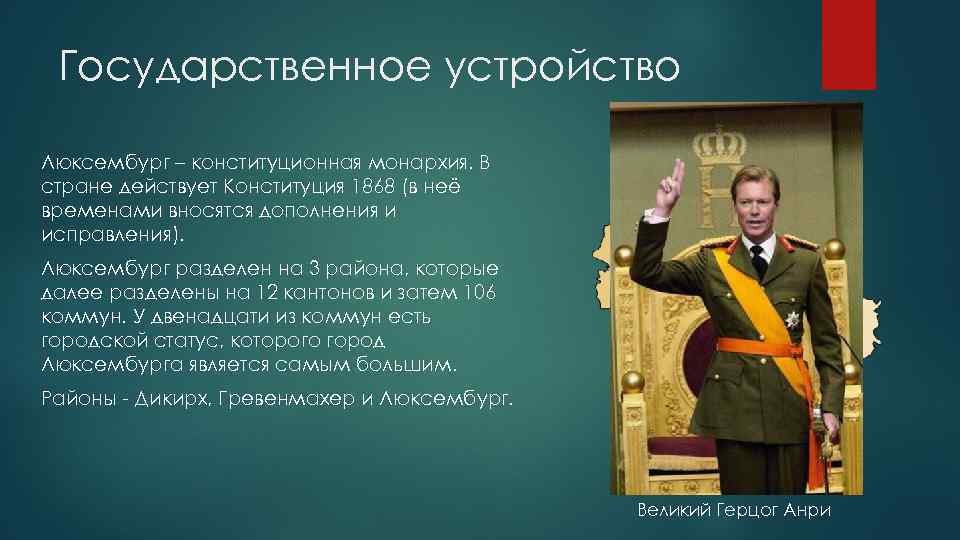 Государственное устройство

Люксембург – конституционная монархия. В стране действует Конституция 1868 (в неё временами вносятся дополнения и исправления).

Люксембург разделен на 3 района, которые далее разделены на 12 кантонов и затем 106 коммун. У двенадцати из коммун есть городской статус, которого город Люксембурга является самым большим.

Районы - Дикирх, Гревенмахер и Люксембург.

Великий Герцог Анри